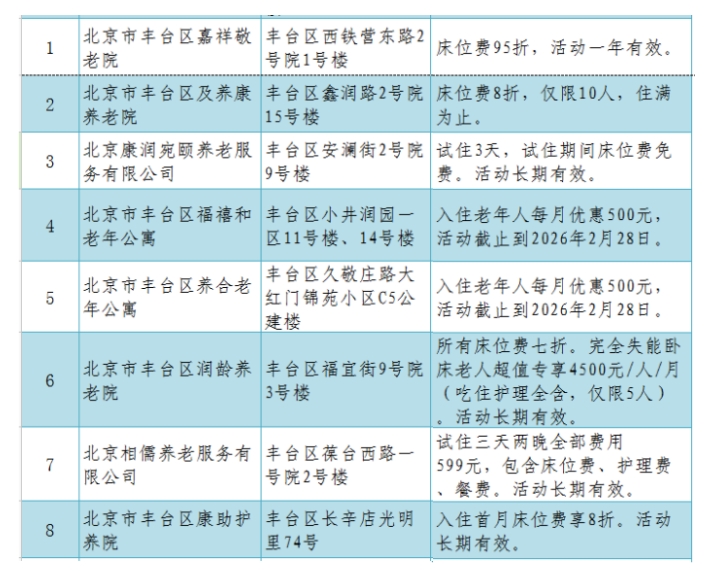 | 1 | 北京市丰台区嘉祥敬老院 | 丰台区西铁营东路2号院1号楼 | 床位费95折，活动一年有效。 |
|---|---|---|---|
| 2 | 北京市丰台区及养康养老院 | 丰台区鑫润路2号院15号楼 | 床位费8折，仅限10人，住满为止。 |
| 3 | 北京康润宛颐养老服务有限公司 | 丰台区安澜街2号院9号楼 | 试住3天，试住期间床位费免费。活动长期有效。 |
| 4 | 北京市丰台区福禧和老年公寓 | 丰台区小井润园一区11号楼、14号楼 | 入住老年人每月优惠500元，活动截止到2026年2月28日。 |
| 5 | 北京市丰台区养合老年公寓 | 丰台区久敬庄路大红门锦苑小区C5公建楼 | 入住老年人每月优惠500元，活动截止到2026年2月28日。 |
| 6 | 北京市丰台区润龄养老院 | 丰台区福宜街9号院3号楼 | 所有床位费七折。完全失能卧床老人超值专享4500元/人/月（吃住护理全含，仅限5人）。活动长期有效。 |
| 7 | 北京相儒养老服务有限公司 | 丰台区葆台西路一号院2号楼 | 试住三天两晚全部费用599元，包含床位费、护理费、餐费。活动长期有效。 |
| 8 | 北京市丰台区康助护养院 | 丰台区长辛店光明里74号 | 入住首月床位费享8折。活动长期有效。 |